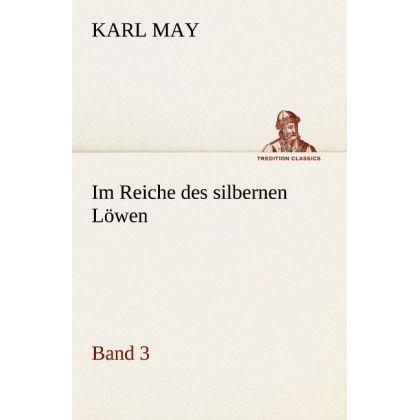 KARL MAY

TREDITION CLASSICS

Im Reiche des silbernen Löwen

Band 3